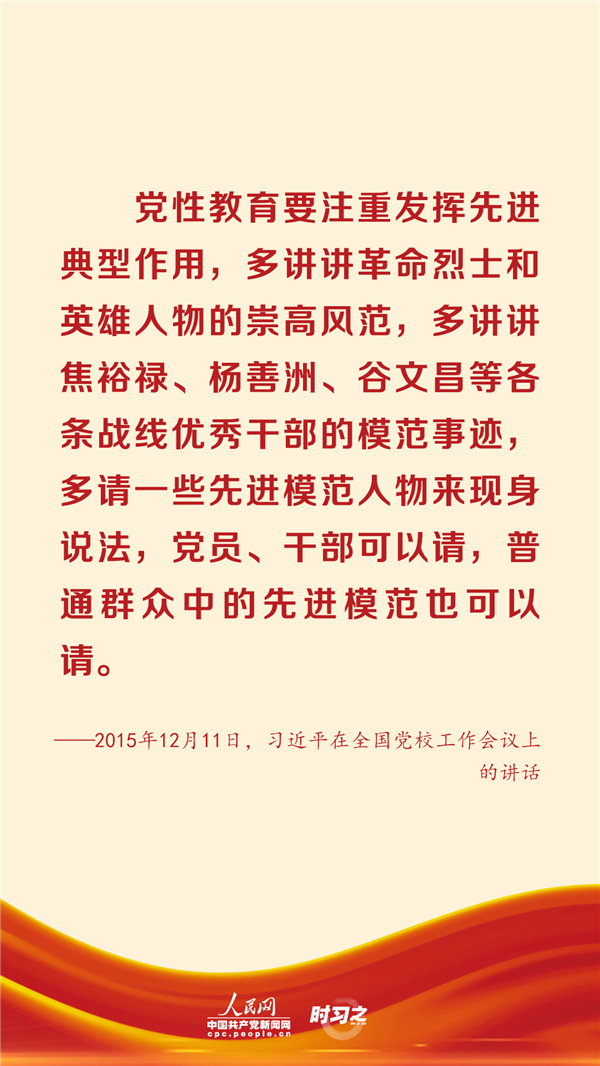 党性教育要注重发挥先进典型作用，多讲讲革命烈士和英雄人物的崇高风范，多讲讲焦裕禄、杨善洲、谷文昌等各条战线优秀干部的模范事迹，多请一些先进模范人物来现身说法，党员、干部可以请，普通群众中的先进模范也可以请。

——2015年12月11日，习近平在全国党校工作会议上的讲话

人民网
中国共产党新闻网
cpc.people.cn
时习之